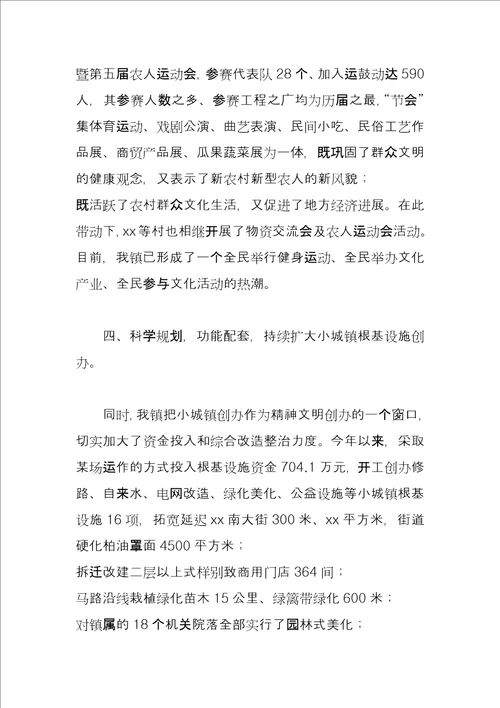 暨第五届农人运动会，参赛代表队 28 个、加入运鼓动达 590 人，其参赛人数之多、参赛工程之广均为历届之最，“节会”集体育运动、戏剧公演、曲艺表演、民间小吃、民俗工艺作品展、商贸产品展、瓜果蔬菜展为一体，既巩固了群众文明的健康观念，又表示了新农村新型农人的新风貌；

既活跃了农村群众文化生活，又促进了地方经济进展。在此带动下，xx 等村也相继开展了物资交流会及农人运动会活动。目前，我镇已形成了一个全民举行健身运动、全民举办文化产业、全民参与文化活动的热潮。

四、科学规划，功能配套，持续扩大小城镇根基设施创办。

同时，我镇把小城镇创办作为精神文明创办的一个窗口，切实加大了资金投入和综合改造整治力度。今年以来，采取某场运作的方式投入根基设施资金 704.1 万元，开工创办修路、自来水、电网改造、绿化美化、公益设施等小城镇根基设施 16 项，拓宽延迟 xx 南大街 300 米、xx 平方米，街道硬化柏油罩面 4500 平方米；

拆迁改建二层以上式样别致商用门店 364 间；

马路沿线栽植绿化苗木 15 公里、绿篱带绿化 600 米；

对镇属的 18 个机关院落全部实行了园林式美化；